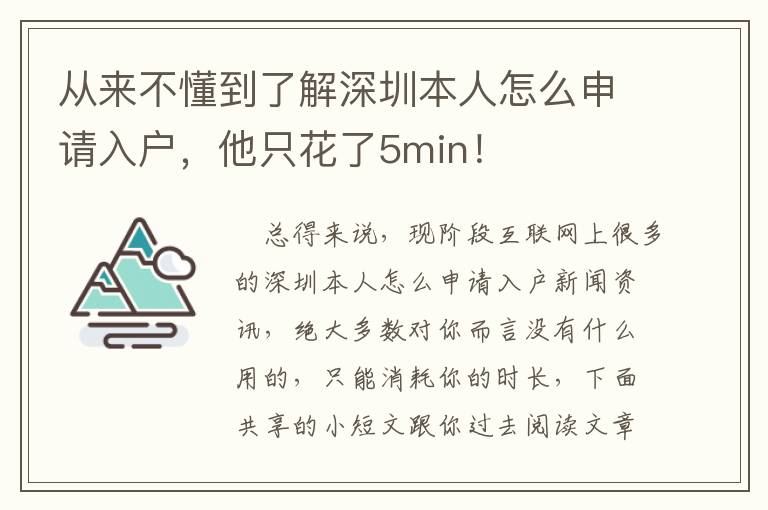 从来不懂到了解深圳本人怎么申请入户，他只花了5min！

总得来说，现阶段互联网上很多的深圳本人怎么申请入户新闻资讯，绝大多数对你而言没有什么用的，只能消耗你的时长，下面共享的小短文跟你过去阅读文章